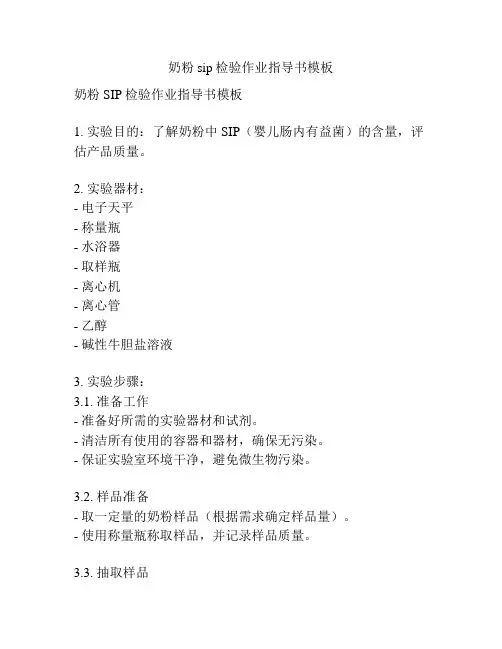 奶粉 sip 检验作业指导书模板

奶粉 SIP 检验作业指导书模板

1. 实验目的：了解奶粉中 SIP（婴儿肠内有益菌）的含量，评估产品质量。

2. 实验器材：
- 电子天平
- 称量瓶
- 水浴器
- 取样瓶
- 离心机
- 离心管
- 乙醇
- 碱性牛胆盐溶液

3. 实验步骤：
3.1. 准备工作
- 准备好所需的实验器材和试剂。
- 清洁所有使用的容器和器材，确保无污染。
- 保证实验室环境干净，避免微生物污染。

3.2. 样品准备
- 取一定量的奶粉样品（根据需求确定样品量）。
- 使用称量瓶称取样品，并记录样品质量。

3.3. 抽取样品